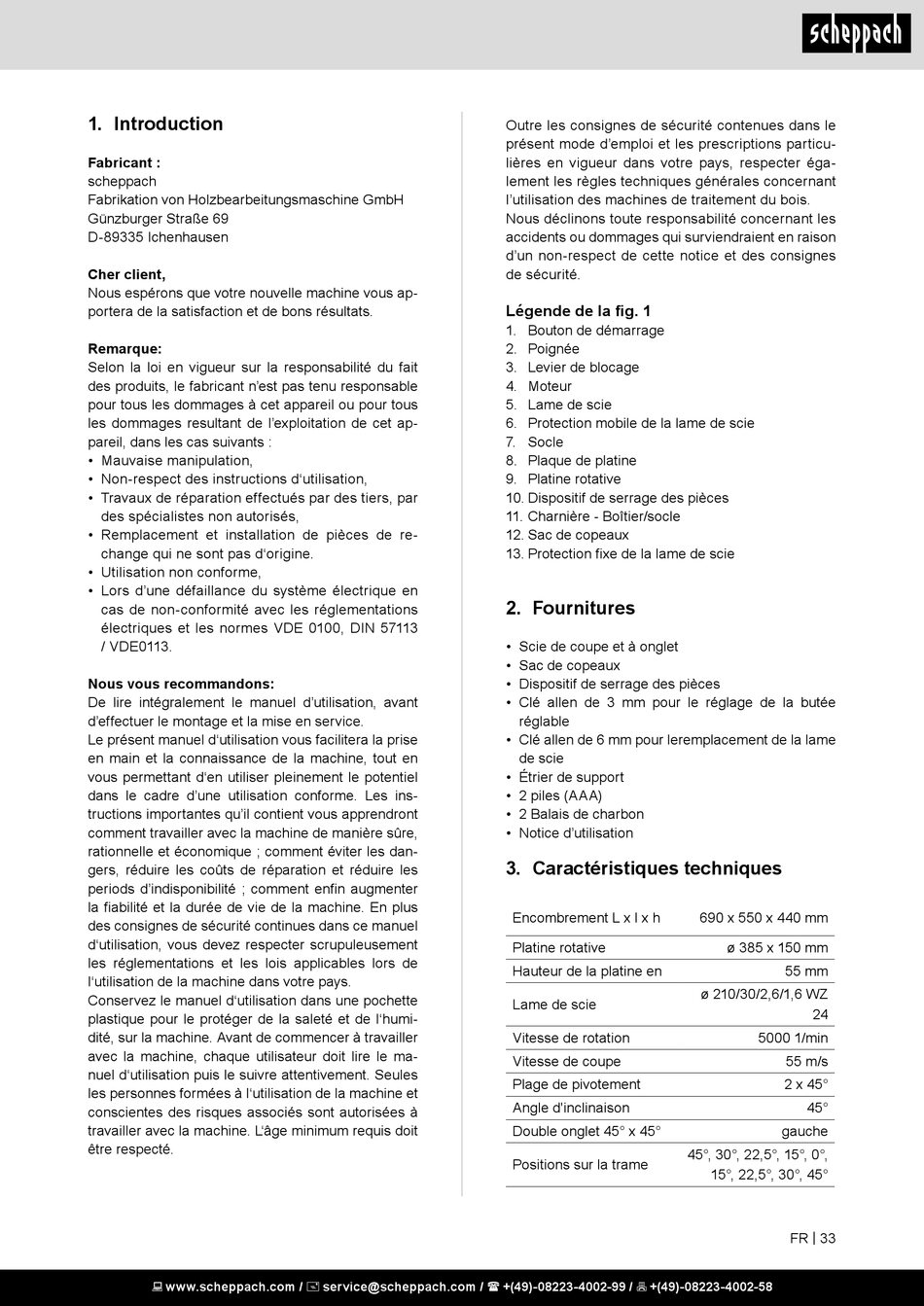 scheppach

1. Introduction

Fabricant :
scheppach
Fabrikation von Holzbearbeitungsmaschine GmbH
Günzburger Straße 69
D-89335 Ichenhausen

Cher client,
Nous espérons que votre nouvelle machine vous apportera de la satisfaction et de bons résultats.

Remarque:
Selon la loi en vigueur sur la responsabilité du fait des produits, le fabricant n'est pas tenu responsable pour tous les dommages à cet appareil ou pour tous les dommages resultant de l'exploitation de cet appareil, dans les cas suivants :
• Mauvaise manipulation,
• Non-respect des instructions d'utilisation,
• Travaux de réparation effectués par des tiers, par des spécialistes non autorisés,
• Remplacement et installation de pièces de rechange qui ne sont pas d'origine.
• Utilisation non conforme,
• Lors d'une défaillance du système électrique en cas de non-conformité avec les réglementations électriques et les normes VDE 0100, DIN 57113 / VDE0113.

Nous vous recommandons:
De lire intégralement le manuel d'utilisation, avant d'effectuer le montage et la mise en service.
Le présent manuel d'utilisation vous facilitera la prise en main et la connaissance de la machine, tout en vous permettant d'en utiliser pleinement le potentiel dans le cadre d'une utilisation conforme. Les instructions importantes qu'il contient vous apprendront comment travailler avec la machine de manière sûre, rationnelle et économique ; comment éviter les dangers, réduire les coûts de réparation et réduire les periods d'indisponibilité ; comment enfin augmenter la fiabilité et la durée de vie de la machine. En plus des consignes de sécurité continues dans ce manuel d'utilisation, vous devez respecter scrupuleusement les réglementations et les lois applicables lors de l'utilisation de la machine dans votre pays.
Conservez le manuel d'utilisation dans une pochette plastique pour le protéger de la saleté et de l'humidité, sur la machine. Avant de commencer à travailler avec la machine, chaque utilisateur doit lire le manuel d'utilisation puis le suivre attentivement. Seules les personnes formées à l'utilisation de la machine et conscientes des risques associés sont autorisées à travailler avec la machine. L'âge minimum requis doit être respecté.

Outre les consignes de sécurité contenues dans le présent mode d'emploi et les prescriptions particulières en vigueur dans votre pays, respecter également les règles techniques générales concernant l'utilisation des machines de traitement du bois.
Nous déclinons toute responsabilité concernant les accidents ou dommages qui surviendraient en raison d'un non-respect de cette notice et des consignes de sécurité.

Légende de la fig. 1
1. Bouton de démarrage
2. Poignée
3. Levier de blocage
4. Moteur
5. Lame de scie
6. Protection mobile de la lame de scie
7. Socle
8. Plaque de platine
9. Platine rotative
10. Dispositif de serrage des pièces
11. Charnière - Boîtier/socle
12. Sac de copeaux
13. Protection fixe de la lame de scie

2. Fournitures

• Scie de coupe et à onglet
• Sac de copeaux
• Dispositif de serrage des pièces
• Clé allen de 3 mm pour le réglage de la butée réglable
• Clé allen de 6 mm pour leremplacement de la lame de scie
• Étrier de support
• 2 piles (AAA)
• 2 Balais de charbon
• Notice d'utilisation

3. Caractéristiques techniques

| Encombrement L x l x h | 690 x 550 x 440 mm |
|---|---|
| Platine rotative | ø 385 x 150 mm |
| Hauteur de la platine en | 55 mm |
| Lame de scie | ø 210/30/2,6/1,6 WZ 24 |
| Vitesse de rotation | 5000 1/min |
| Vitesse de coupe | 55 m/s |
| Plage de pivotement | 2 x 45° |
| Angle d'inclinaison | 45° |
| Double onglet 45° x 45° | gauche |
| Positions sur la trame | 45°, 30°, 22,5°, 15°, 0°, 15°, 22,5°, 30°, 45° |

FR | 33

www.scheppach.com / service@scheppach.com / +(49)-08223-4002-99 / +(49)-08223-4002-58